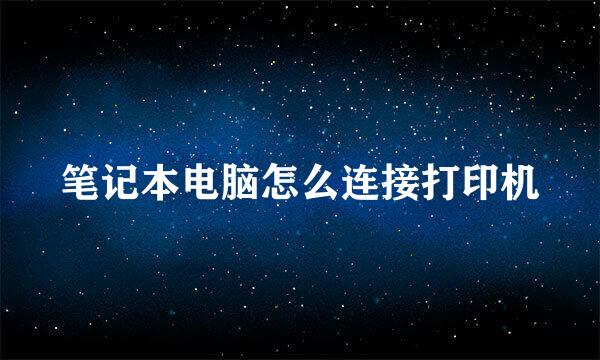 笔记本电脑怎么连接打印机